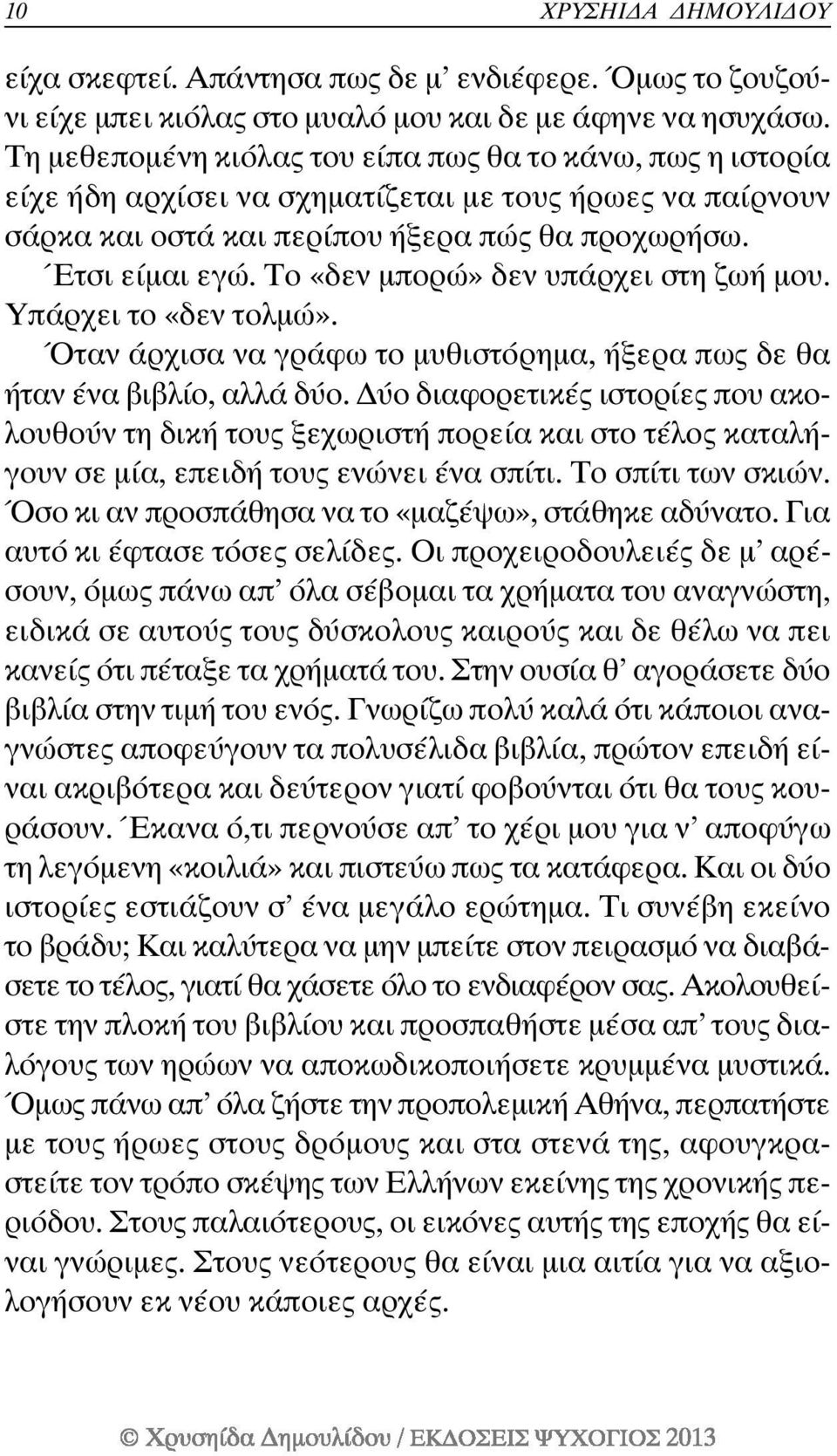 10 ΧΡΥΣΗΙΔΑ ΔΗΜΟΥΛΙΔΟΥ

είχα σκεφτεί. Απάντησα πως δε μ' ενδιέφερε. Όμως το ζουζούνι είχε μπει κιόλας στο μυαλό μου και δε με άφηνε να ησυχάσω. Τη μεθεπομένη κιόλας του είπα πως θα το κάνω, πως η ιστορία είχε ήδη αρχίσει να σχηματίζεται με τους ήρωες να παίρνουν σάρκα και οστά και περίπου ήξερα πώς θα προχωρήσω.

Έτσι είμαι εγώ. Το «δεν μπορώ» δεν υπάρχει στη ζωή μου. Υπάρχει το «δεν τολμώ».

Όταν άρχισα να γράφω το μυθιστόρημα, ήξερα πως δε θα ήταν ένα βιβλίο, αλλά δύο. Δύο διαφορετικές ιστορίες που ακολουθούν τη δική τους ξεχωριστή πορεία και στο τέλος καταλήγουν σε μία, επειδή τους ενώνει ένα σπίτι. Το σπίτι των σκιών. Όσο κι αν προσπάθησα να το «μαζέψω», στάθηκε αδύνατο. Για αυτό κι έφτασε τόσες σελίδες. Οι προχειροδουλειές δε μ' αρέσουν, όμως πάνω απ' όλα σέβομαι τα χρήματα του αναγνώστη, ειδικά σε αυτούς τους δύσκολους καιρούς και δε θέλω να πει κανείς ότι πέταξε τα χρήματά του. Στην ουσία θ' αγοράσετε δύο βιβλία στην τιμή του ενός. Γνωρίζω πολύ καλά ότι κάποιοι αναγνώστες αποφεύγουν τα πολυσέλιδα βιβλία, πρώτον επειδή είναι ακριβότερα και δεύτερον γιατί φοβούνται ότι θα τους κουράσουν. Έκανα ό,τι περνούσε απ' το χέρι μου για ν' αποφύγω τη λεγόμενη «κοιλιά» και πιστεύω πως τα κατάφερα. Και οι δύο ιστορίες εστιάζουν σ' ένα μεγάλο ερώτημα. Τι συνέβη εκείνο το βράδυ; Και καλύτερα να μην μπείτε στον πειρασμό να διαβάσετε το τέλος, γιατί θα χάσετε όλο το ενδιαφέρον σας. Ακολουθείστε την πλοκή του βιβλίου και προσπαθήστε μέσα απ' τους διαλόγους των ηρώων να αποκωδικοποιήσετε κρυμμένα μυστικά. Όμως πάνω απ' όλα ζήστε την προπολεμική Αθήνα, περπατήστε με τους ήρωες στους δρόμους και στα στενά της, αφουγκραστείτε τον τρόπο σκέψης των Ελλήνων εκείνης της χρονικής περιόδου. Στους παλαιότερους, οι εικόνες αυτής της εποχής θα είναι γνώριμες. Στους νεότερους θα είναι μια αιτία για να αξιολογήσουν εκ νέου κάποιες αρχές.

© Χρυσηίδα Δημουλίδου / ΕΚΔΟΣΕΙΣ ΨΥΧΟΓΙΟΣ 2013